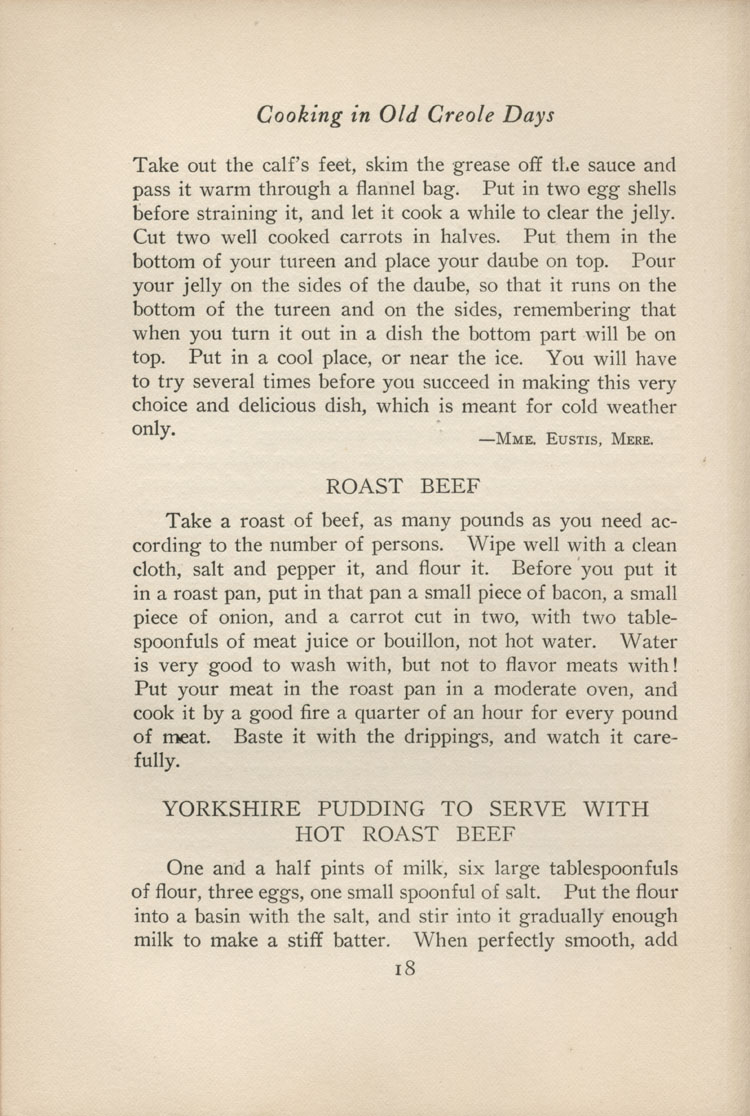 Cooking in Old Creole Days

Take out the calf's feet, skim the grease off the sauce and pass it warm through a flannel bag. Put in two egg shells before straining it, and let it cook a while to clear the jelly. Cut two well cooked carrots in halves. Put them in the bottom of your tureen and place your daube on top. Pour your jelly on the sides of the daube, so that it runs on the bottom of the tureen and on the sides, remembering that when you turn it out in a dish the bottom part will be on top. Put in a cool place, or near the ice. You will have to try several times before you succeed in making this very choice and delicious dish, which is meant for cold weather only.

—Mme. Eustis, Mere.

ROAST BEEF

Take a roast of beef, as many pounds as you need according to the number of persons. Wipe well with a clean cloth, salt and pepper it, and flour it. Before you put it in a roast pan, put in that pan a small piece of bacon, a small piece of onion, and a carrot cut in two, with two tablespoonfuls of meat juice or bouillon, not hot water. Water is very good to wash with, but not to flavor meats with! Put your meat in the roast pan in a moderate oven, and cook it by a good fire a quarter of an hour for every pound of meat. Baste it with the drippings, and watch it carefully.

YORKSHIRE PUDDING TO SERVE WITH HOT ROAST BEEF

One and a half pints of milk, six large tablespoonfuls of flour, three eggs, one small spoonful of salt. Put the flour into a basin with the salt, and stir into it gradually enough milk to make a stiff batter. When perfectly smooth, add

18